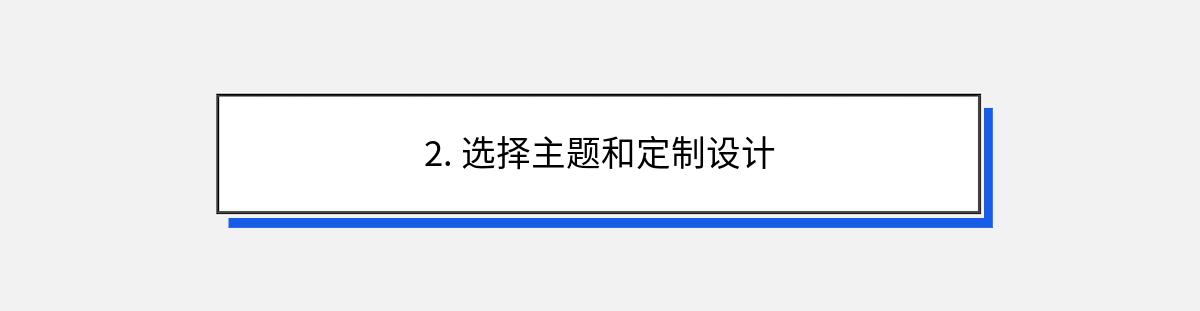 2. 选择主题和定制设计